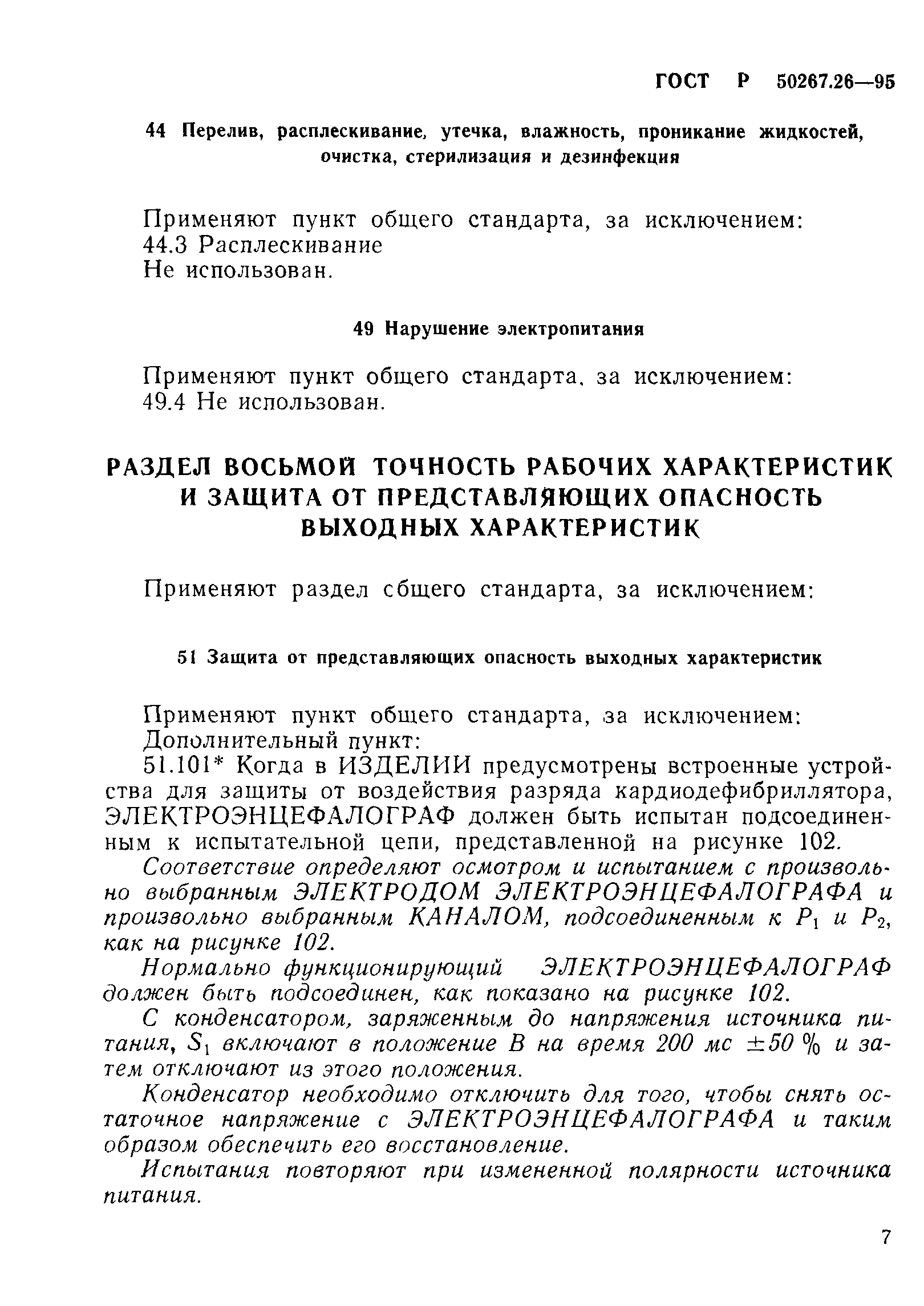 ГОСТ Р 50267.26—95

44 Перелив, расплескивание, утечка, влажность, проникание жидкостей, очистка, стерилизация и дезинфекция

Применяют пункт общего стандарта, за исключением:
44.3 Расплескивание
Не использован.

49 Нарушение электропитания

Применяют пункт общего стандарта, за исключением:
49.4 Не использован.

РАЗДЕЛ ВОСЬМОЙ ТОЧНОСТЬ РАБОЧИХ ХАРАКТЕРИСТИК И ЗАЩИТА ОТ ПРЕДСТАВЛЯЮЩИХ ОПАСНОСТЬ ВЫХОДНЫХ ХАРАКТЕРИСТИК

Применяют раздел сбщего стандарта, за исключением:

51 Защита от представляющих опасность выходных характеристик

Применяют пункт общего стандарта, за исключением:
Дополнительный пункт:
51.101* Когда в ИЗДЕЛИИ предусмотрены встроенные устройства для защиты от воздействия разряда кардиодефибриллятора, ЭЛЕКТРОЭНЦЕФАЛОГРАФ должен быть испытан подсоединенным к испытательной цепи, представленной на рисунке 102.

Соответствие определяют осмотром и испытанием с произвольно выбранным ЭЛЕКТРОДОМ ЭЛЕКТРОЭНЦЕФАЛОГРАФА и произвольно выбранным КАНАЛОМ, подсоединенным к $P_1$ и $P_2$, как на рисунке 102.

Нормально функционирующий ЭЛЕКТРОЭНЦЕФАЛОГРАФ должен быть подсоединен, как показано на рисунке 102.

С конденсатором, заряженным до напряжения источника питания, $S_1$ включают в положение В на время 200 мс $\pm 50$ % и затем отключают из этого положения.

Конденсатор необходимо отключить для того, чтобы снять остаточное напряжение с ЭЛЕКТРОЭНЦЕФАЛОГРАФА и таким образом обеспечить его восстановление.

Испытания повторяют при измененной полярности источника питания.

7